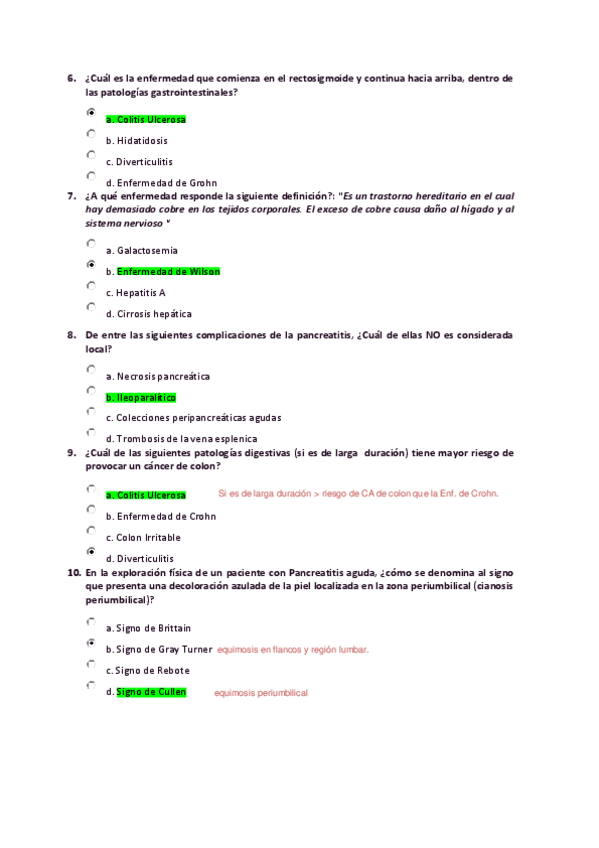 6. ¿Cuál es la enfermedad que comienza en el rectosigmoide y continua hacia arriba, dentro de las patologías gastrointestinales?

a. Colitis Ulcerosa

b. Hidatidosis

c. Diverticulitis

d. Enfermedad de Grohn

7. ¿A qué enfermedad responde la siguiente definición?: "Es un trastorno hereditario en el cual hay demasiado cobre en los tejidos corporales. El exceso de cobre causa daño al hígado y al sistema nervioso "

a. Galactosemia

b. Enfermedad de Wilson

c. Hepatitis A

d. Cirrosis hepática

8. De entre las siguientes complicaciones de la pancreatitis, ¿Cuál de ellas NO es considerada local?

a. Necrosis pancreática

b. Ileo paralítico

c. Colecciones peripancreáticas agudas

d. Trombosis de la vena esplenica

9. ¿Cuál de las siguientes patologías digestivas (si es de larga duración) tiene mayor riesgo de provocar un cáncer de colon?

a. Colitis Ulcerosa Si es de larga duración > riesgo de CA de colon que la Enf. de Crohn.

b. Enfermedad de Crohn

c. Colon Irritable

d. Diverticulitis

10. En la exploración física de un paciente con Pancreatitis aguda, ¿cómo se denomina al signo que presenta una decoloración azulada de la piel localizada en la zona periumbilical (cianosis periumbilical)?

a. Signo de Brittain

b. Signo de Gray Turner equimosis en flancos y región lumbar.

c. Signo de Rebote

d. Signo de Cullen equimosis periumbilical